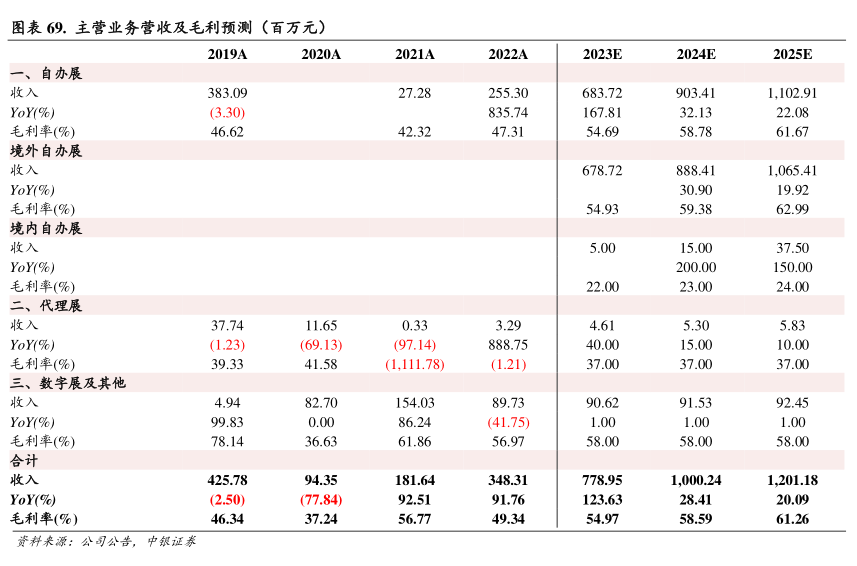 图表 69. 主营业务营收及毛利预测（百万元）

| | 2019A | 2020A | 2021A | 2022A | 2023E | 2024E | 2025E |
|---|---|---|---|---|---|---|---|
| 一、自办展 | | | | | | | |
| 收入 | 383.09 | | 27.28 | 255.30 | 683.72 | 903.41 | 1,102.91 |
| YoY(%) | (3.30) | | | 835.74 | 167.81 | 32.13 | 22.08 |
| 毛利率(%) | 46.62 | | 42.32 | 47.31 | 54.69 | 58.78 | 61.67 |
| 境外自办展 | | | | | | | |
| 收入 | | | | | 678.72 | 888.41 | 1,065.41 |
| YoY(%) | | | | | | 30.90 | 19.92 |
| 毛利率(%) | | | | | 54.93 | 59.38 | 62.99 |
| 境内自办展 | | | | | | | |
| 收入 | | | | | 5.00 | 15.00 | 37.50 |
| YoY(%) | | | | | | 200.00 | 150.00 |
| 毛利率(%) | | | | | 22.00 | 23.00 | 24.00 |
| 二、代理展 | | | | | | | |
| 收入 | 37.74 | 11.65 | 0.33 | 3.29 | 4.61 | 5.30 | 5.83 |
| YoY(%) | (1.23) | (69.13) | (97.14) | 888.75 | 40.00 | 15.00 | 10.00 |
| 毛利率(%) | 39.33 | 41.58 | (1,111.78) | (1.21) | 37.00 | 37.00 | 37.00 |
| 三、数字展及其他 | | | | | | | |
| 收入 | 4.94 | 82.70 | 154.03 | 89.73 | 90.62 | 91.53 | 92.45 |
| YoY(%) | 99.83 | 0.00 | 86.24 | (41.75) | 1.00 | 1.00 | 1.00 |
| 毛利率(%) | 78.14 | 36.63 | 61.86 | 56.97 | 58.00 | 58.00 | 58.00 |
| 合计 | | | | | | | |
| 收入 | 425.78 | 94.35 | 181.64 | 348.31 | 778.95 | 1,000.24 | 1,201.18 |
| YoY(%) | (2.50) | (77.84) | 92.51 | 91.76 | 123.63 | 28.41 | 20.09 |
| 毛利率(%) | 46.34 | 37.24 | 56.77 | 49.34 | 54.97 | 58.59 | 61.26 |

资料来源：公司公告，中银证券